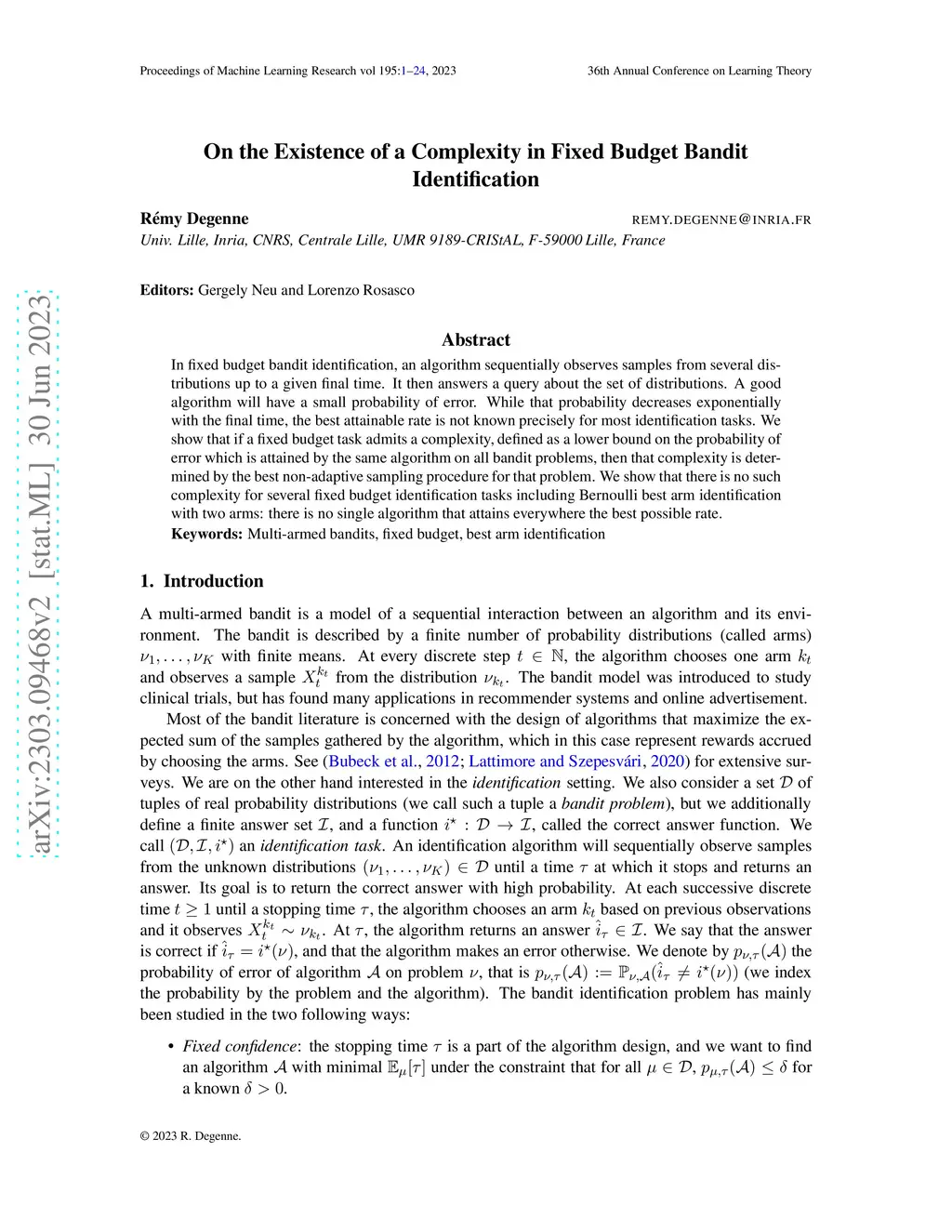 Proceedings of Machine Learning Research vol 195:1–24, 2023

36th Annual Conference on Learning Theory

arXiv:2303.09468v2 [stat.ML] 30 Jun 2023

On the Existence of a Complexity in Fixed Budget Bandit Identification

Rémy Degenne REMY.DEGENNE@INRIA.FR
Univ. Lille, Inria, CNRS, Centrale Lille, UMR 9189-CRIStAL, F-59000 Lille, France

Editors: Gergely Neu and Lorenzo Rosasco

Abstract

In fixed budget bandit identification, an algorithm sequentially observes samples from several distributions up to a given final time. It then answers a query about the set of distributions. A good algorithm will have a small probability of error. While that probability decreases exponentially with the final time, the best attainable rate is not known precisely for most identification tasks. We show that if a fixed budget task admits a complexity, defined as a lower bound on the probability of error which is attained by the same algorithm on all bandit problems, then that complexity is determined by the best non-adaptive sampling procedure for that problem. We show that there is no such complexity for several fixed budget identification tasks including Bernoulli best arm identification with two arms: there is no single algorithm that attains everywhere the best possible rate.
Keywords: Multi-armed bandits, fixed budget, best arm identification

1. Introduction

A multi-armed bandit is a model of a sequential interaction between an algorithm and its environment. The bandit is described by a finite number of probability distributions (called arms) $\nu_1, \ldots, \nu_K$ with finite means. At every discrete step $t \in \mathbb{N}$, the algorithm chooses one arm $k_t$ and observes a sample $X_t^{k_t}$ from the distribution $\nu_{k_t}$. The bandit model was introduced to study clinical trials, but has found many applications in recommender systems and online advertisement.

Most of the bandit literature is concerned with the design of algorithms that maximize the expected sum of the samples gathered by the algorithm, which in this case represent rewards accrued by choosing the arms. See (Bubeck et al., 2012; Lattimore and Szepesvári, 2020) for extensive surveys. We are on the other hand interested in the identification setting. We also consider a set $\mathcal{D}$ of tuples of real probability distributions (we call such a tuple a bandit problem), but we additionally define a finite answer set $\mathcal{I}$, and a function $i^\star : \mathcal{D} \to \mathcal{I}$, called the correct answer function. We call $(\mathcal{D}, \mathcal{I}, i^\star)$ an identification task. An identification algorithm will sequentially observe samples from the unknown distributions $(\nu_1, \ldots, \nu_K) \in \mathcal{D}$ until a time $\tau$ at which it stops and returns an answer. Its goal is to return the correct answer with high probability. At each successive discrete time $t \geq 1$ until a stopping time $\tau$, the algorithm chooses an arm $k_t$ based on previous observations and it observes $X_t^{k_t} \sim \nu_{k_t}$. At $\tau$, the algorithm returns an answer $\hat{i}_\tau \in \mathcal{I}$. We say that the answer is correct if $\hat{i}_\tau = i^\star(\nu)$, and that the algorithm makes an error otherwise. We denote by $p_{\nu,\tau}(\mathcal{A})$ the probability of error of algorithm $\mathcal{A}$ on problem $\nu$, that is $p_{\nu,\tau}(\mathcal{A}) := \mathbb{P}_{\nu,\mathcal{A}}(\hat{i}_\tau \neq i^\star(\nu))$ (we index the probability by the problem and the algorithm). The bandit identification problem has mainly been studied in the two following ways:

• Fixed confidence: the stopping time $\tau$ is a part of the algorithm design, and we want to find an algorithm $\mathcal{A}$ with minimal $\mathbb{E}_\mu[\tau]$ under the constraint that for all $\mu \in \mathcal{D}$, $p_{\mu,\tau}(\mathcal{A}) \leq \delta$ for a known $\delta > 0$.

© 2023 R. Degenne.